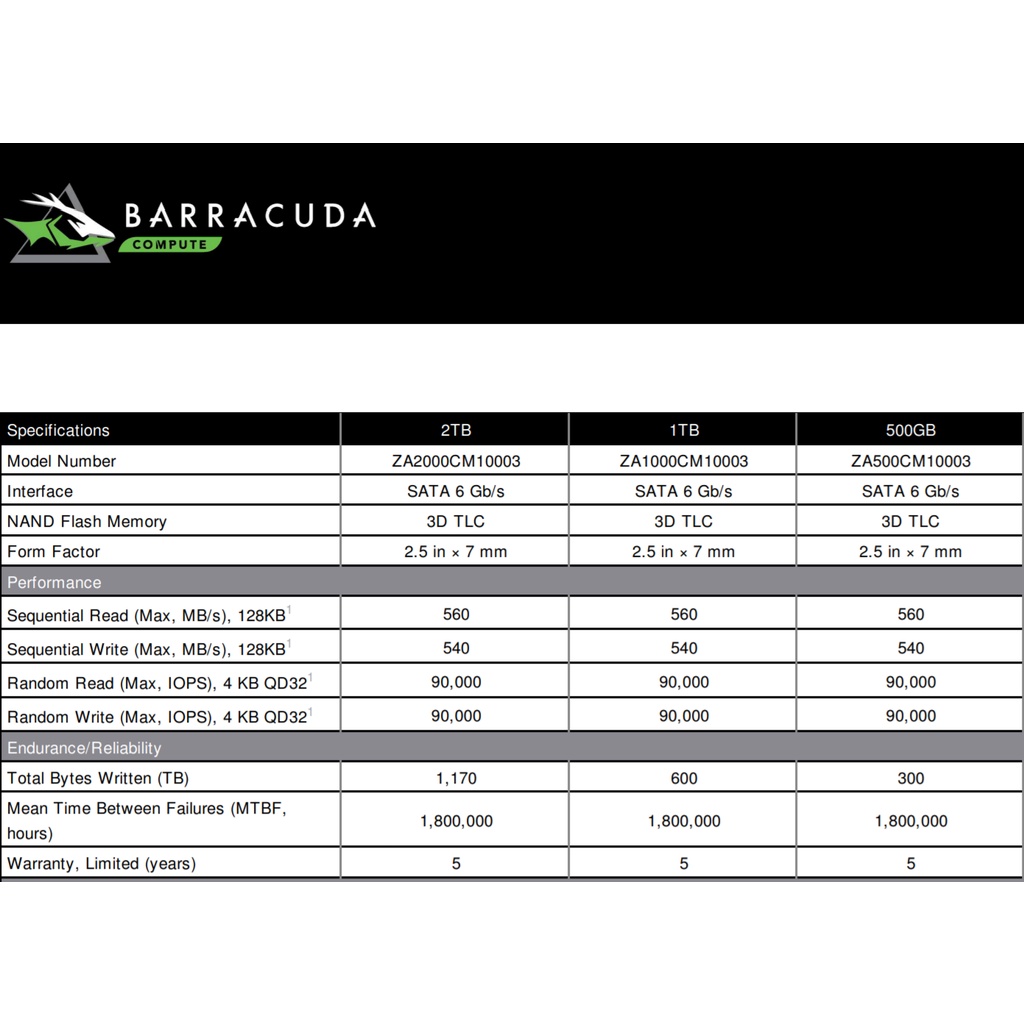 BARRACUDA
COMPUTE

| Specifications | 2TB | 1TB | 500GB |
|---|---|---|---|
| Model Number | ZA2000CM10003 | ZA1000CM10003 | ZA500CM10003 |
| Interface | SATA 6 Gb/s | SATA 6 Gb/s | SATA 6 Gb/s |
| NAND Flash Memory | 3D TLC | 3D TLC | 3D TLC |
| Form Factor | 2.5 in × 7 mm | 2.5 in × 7 mm | 2.5 in × 7 mm |
| Performance | | | |
| Sequential Read (Max, MB/s), 128KB$^{1}$ | 560 | 560 | 560 |
| Sequential Write (Max, MB/s), 128KB$^{1}$ | 540 | 540 | 540 |
| Random Read (Max, IOPS), 4 KB QD32$^{1}$ | 90,000 | 90,000 | 90,000 |
| Random Write (Max, IOPS), 4 KB QD32$^{1}$ | 90,000 | 90,000 | 90,000 |
| Endurance/Reliability | | | |
| Total Bytes Written (TB) | 1,170 | 600 | 300 |
| Mean Time Between Failures (MTBF, hours) | 1,800,000 | 1,800,000 | 1,800,000 |
| Warranty, Limited (years) | 5 | 5 | 5 |